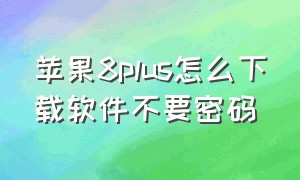 苹果8plus怎么下载软件不要密码